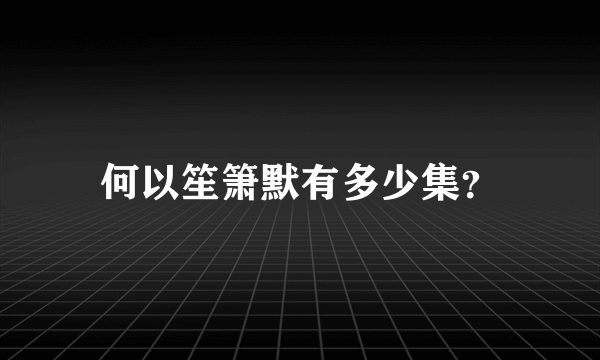 何以笙箫默有多少集?